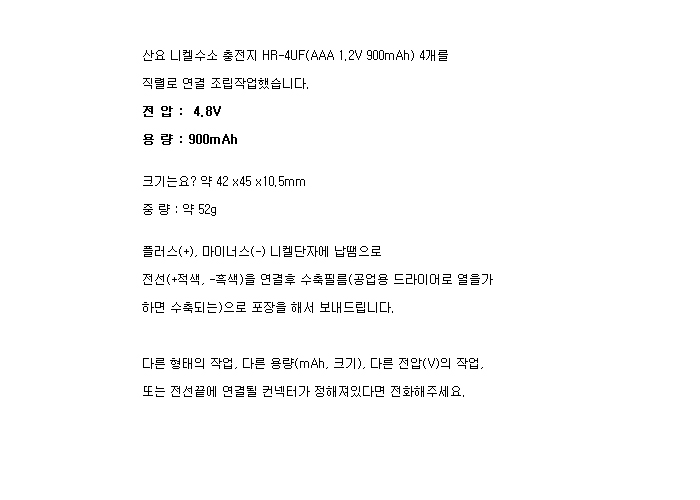 산요 니켈수소 충전지 HR-4UF(AAA 1.2V 900mAh) 4개를

직렬로 연결 조립작업했습니다.

전 압 : 4.8V

용 량 : 900mAh

크기는요? 약 42 x45 x10.5mm

중 량 : 약 52g

플러스(+), 마이너스(-) 니켈단자에 납땜으로

전선(+적색, -흑색)을 연결후 수축필름(공업용 드라이어로 열을가

하면 수축되는)으로 포장을 해서 보내드립니다.

다른 형태의 작업, 다른 용량(mAh, 크기), 다른 전압(V)의 작업,

또는 전선끝에 연결될 컨넥터가 정해져있다면 전화해주세요.